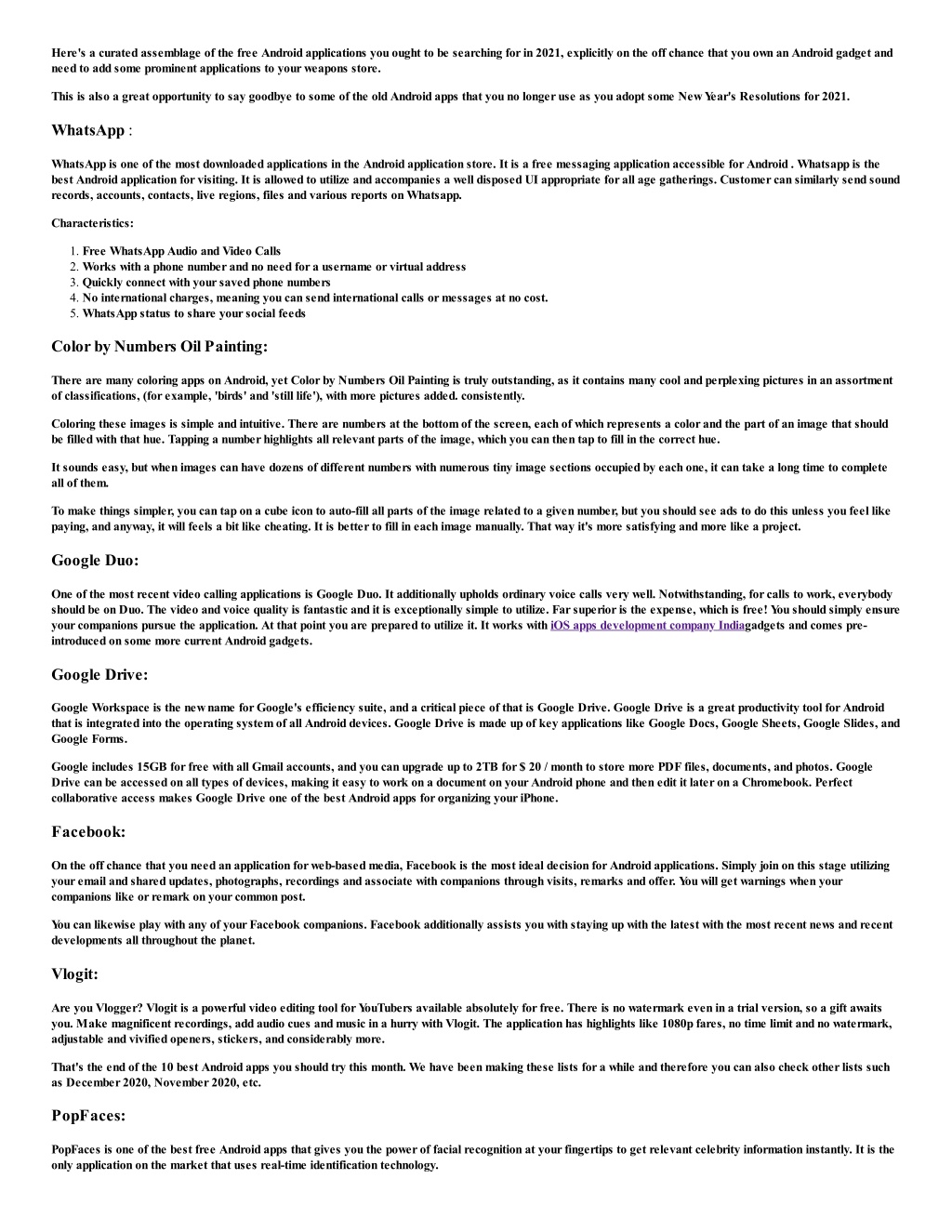 Here's a curated assemblage of the free Android applications you ought to be searching for in 2021, explicitly on the off chance that you own an Android gadget and need to add some prominent applications to your weapons store.

This is also a great opportunity to say goodbye to some of the old Android apps that you no longer use as you adopt some New Year's Resolutions for 2021.

WhatsApp :

WhatsApp is one of the most downloaded applications in the Android application store. It is a free messaging application accessible for Android . Whatsapp is the best Android application for visiting. It is allowed to utilize and accompanies a well disposed UI appropriate for all age gatherings. Customer can similarly send sound records, accounts, contacts, live regions, files and various reports on Whatsapp.

Characteristics:

1. Free WhatsApp Audio and Video Calls
2. Works with a phone number and no need for a username or virtual address
3. Quickly connect with your saved phone numbers
4. No international charges, meaning you can send international calls or messages at no cost.
5. WhatsApp status to share your social feeds

Color by Numbers Oil Painting:

There are many coloring apps on Android, yet Color by Numbers Oil Painting is truly outstanding, as it contains many cool and perplexing pictures in an assortment of classifications, (for example, 'birds' and 'still life'), with more pictures added. consistently.

Coloring these images is simple and intuitive. There are numbers at the bottom of the screen, each of which represents a color and the part of an image that should be filled with that hue. Tapping a number highlights all relevant parts of the image, which you can then tap to fill in the correct hue.

It sounds easy, but when images can have dozens of different numbers with numerous tiny image sections occupied by each one, it can take a long time to complete all of them.

To make things simpler, you can tap on a cube icon to auto-fill all parts of the image related to a given number, but you should see ads to do this unless you feel like paying, and anyway, it will feels a bit like cheating. It is better to fill in each image manually. That way it's more satisfying and more like a project.

Google Duo:

One of the most recent video calling applications is Google Duo. It additionally upholds ordinary voice calls very well. Notwithstanding, for calls to work, everybody should be on Duo. The video and voice quality is fantastic and it is exceptionally simple to utilize. Far superior is the expense, which is free! You should simply ensure your companions pursue the application. At that point you are prepared to utilize it. It works with iOS apps development company Indiagadgets and comes pre-introduced on some more current Android gadgets.

Google Drive:

Google Workspace is the new name for Google's efficiency suite, and a critical piece of that is Google Drive. Google Drive is a great productivity tool for Android that is integrated into the operating system of all Android devices. Google Drive is made up of key applications like Google Docs, Google Sheets, Google Slides, and Google Forms.

Google includes 15GB for free with all Gmail accounts, and you can upgrade up to 2TB for $ 20 / month to store more PDF files, documents, and photos. Google Drive can be accessed on all types of devices, making it easy to work on a document on your Android phone and then edit it later on a Chromebook. Perfect collaborative access makes Google Drive one of the best Android apps for organizing your iPhone.

Facebook:

On the off chance that you need an application for web-based media, Facebook is the most ideal decision for Android applications. Simply join on this stage utilizing your email and shared updates, photographs, recordings and associate with companions through visits, remarks and offer. You will get warnings when your companions like or remark on your common post.

You can likewise play with any of your Facebook companions. Facebook additionally assists you with staying up with the latest with the most recent news and recent developments all throughout the planet.

Vlogit:

Are you Vlogger? Vlogit is a powerful video editing tool for YouTubers available absolutely for free. There is no watermark even in a trial version, so a gift awaits you. Make magnificent recordings, add audio cues and music in a hurry with Vlogit. The application has highlights like 1080p fares, no time limit and no watermark, adjustable and vivified openers, stickers, and considerably more.

That's the end of the 10 best Android apps you should try this month. We have been making these lists for a while and therefore you can also check other lists such as December 2020, November 2020, etc.

PopFaces:

PopFaces is one of the best free Android apps that gives you the power of facial recognition at your fingertips to get relevant celebrity information instantly. It is the only application on the market that uses real-time identification technology.